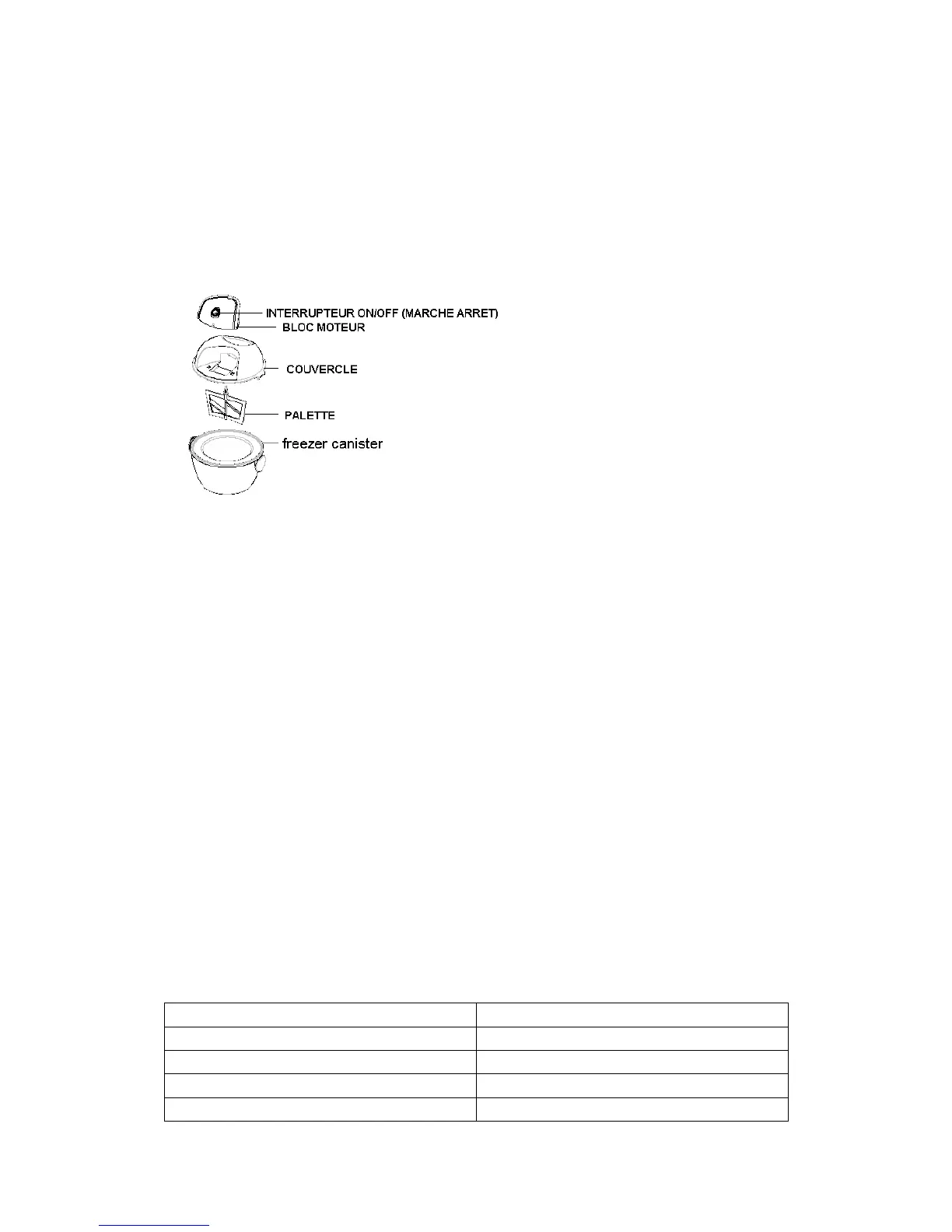 INTERRUPTEUR ON/OFF (MARCHE ARRET)
BLOC MOTEUR
COUVERCLE
PALETTE
freezer canister